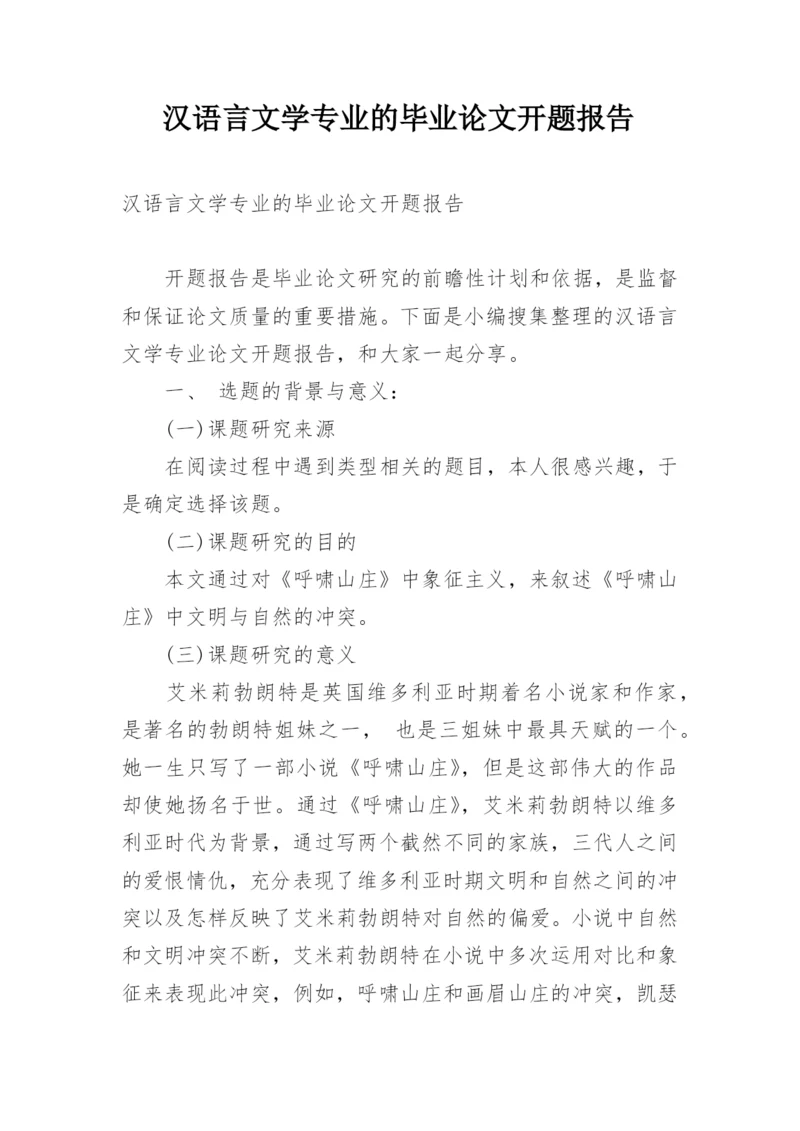 汉语言文学专业的毕业论文开题报告

汉语言文学专业的毕业论文开题报告

开题报告是毕业论文研究的前瞻性计划和依据，是监督和保证论文质量的重要措施。下面是小编搜集整理的汉语言文学专业论文开题报告，和大家一起分享。

一、 选题的背景与意义：

(一)课题研究来源

在阅读过程中遇到类型相关的题目，本人很感兴趣，于是确定选择该题。

(二)课题研究的目的

本文通过对《呼啸山庄》中象征主义，来叙述《呼啸山庄》中文明与自然的冲突。

(三)课题研究的意义

艾米莉勃朗特是英国维多利亚时期着名小说家和作家，是著名的勃朗特姐妹之一， 也是三姐妹中最具天赋的一个。她一生只写了一部小说《呼啸山庄》，但是这部伟大的作品却使她扬名于世。通过《呼啸山庄》，艾米莉勃朗特以维多利亚时代为背景，通过写两个截然不同的家族，三代人之间的爱恨情仇，充分表现了维多利亚时期文明和自然之间的冲突以及怎样反映了艾米莉勃朗特对自然的偏爱。小说中自然和文明冲突不断，艾米莉勃朗特在小说中多次运用对比和象征来表现此冲突，例如，呼啸山庄和画眉山庄的冲突，凯瑟